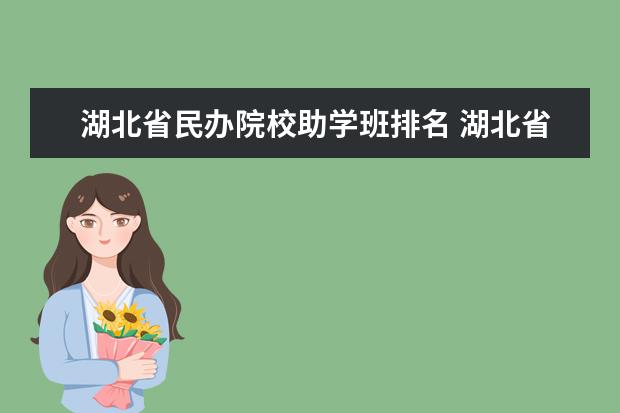 湖北省民办院校助学班排名 湖北省